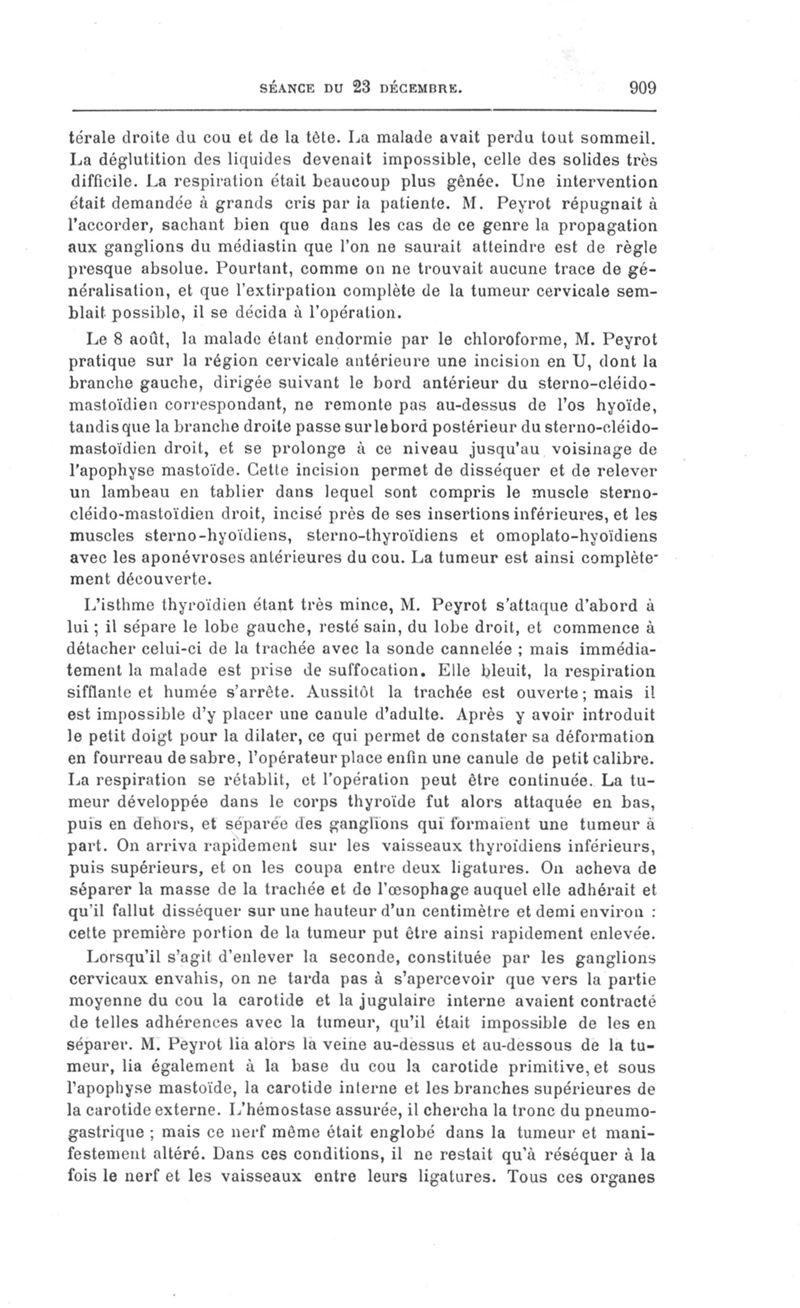 SÉANCE DU 23 DÉCEMBRE. 909

térale droite du cou et de la tête. La malade avait perdu tout sommeil. La déglutition des liquides devenait impossible, celle des solides très difficile. La respiration était beaucoup plus gênée. Une intervention était demandée à grands cris par la patiente. M. Peyrot répugnait à l'accorder, sachant bien que dans les cas de ce genre la propagation aux ganglions du médiastin que l'on ne saurait atteindre est de règle presque absolue. Pourtant, comme on ne trouvait aucune trace de généralisation, et que l'extirpation complète de la tumeur cervicale semblait possible, il se décida à l'opération.

Le 8 août, la malade étant endormie par le chloroforme, M. Peyrot pratique sur la région cervicale antérieure une incision en U, dont la branche gauche, dirigée suivant le bord antérieur du sterno-cléido-mastoïdien correspondant, ne remonte pas au-dessus de l'os hyoïde, tandis que la branche droite passe sur le bord postérieur du sterno-cléido-mastoïdien droit, et se prolonge à ce niveau jusqu'au voisinage de l'apophyse mastoïde. Cette incision permet de disséquer et de relever un lambeau en tablier dans lequel sont compris le muscle sterno-cléido-mastoïdien droit, incisé près de ses insertions inférieures, et les muscles sterno-hyoïdiens, sterno-thyroïdiens et omoplato-hyoïdiens avec les aponévroses antérieures du cou. La tumeur est ainsi complètement découverte.

L'isthme thyroïdien étant très mince, M. Peyrot s'attaque d'abord à lui ; il sépare le lobe gauche, resté sain, du lobe droit, et commence à détacher celui-ci de la trachée avec la sonde cannelée ; mais immédiatement la malade est prise de suffocation. Elle bleuit, la respiration sifflante et humée s'arrête. Aussitôt la trachée est ouverte ; mais il est impossible d'y placer une canule d'adulte. Après y avoir introduit le petit doigt pour la dilater, ce qui permet de constater sa déformation en fourreau de sabre, l'opérateur place enfin une canule de petit calibre. La respiration se rétablit, et l'opération peut être continuée. La tumeur développée dans le corps thyroïde fut alors attaquée en bas, puis en dehors, et séparée des ganglions qui formaient une tumeur à part. On arriva rapidement sur les vaisseaux thyroïdiens inférieurs, puis supérieurs, et on les coupa entre deux ligatures. On acheva de séparer la masse de la trachée et de l'œsophage auquel elle adhérait et qu'il fallut disséquer sur une hauteur d'un centimètre et demi environ : cette première portion de la tumeur put être ainsi rapidement enlevée.

Lorsqu'il s'agit d'enlever la seconde, constituée par les ganglions cervicaux envahis, on ne tarda pas à s'apercevoir que vers la partie moyenne du cou la carotide et la jugulaire interne avaient contracté de telles adhérences avec la tumeur, qu'il était impossible de les en séparer. M. Peyrot lia alors la veine au-dessus et au-dessous de la tumeur, lia également à la base du cou la carotide primitive, et sous l'apophyse mastoïde, la carotide interne et les branches supérieures de la carotide externe. L'hémostase assurée, il chercha la tronc du pneumogastrique ; mais ce nerf même était englobé dans la tumeur et manifestement altéré. Dans ces conditions, il ne restait qu'à réséquer à la fois le nerf et les vaisseaux entre leurs ligatures. Tous ces organes